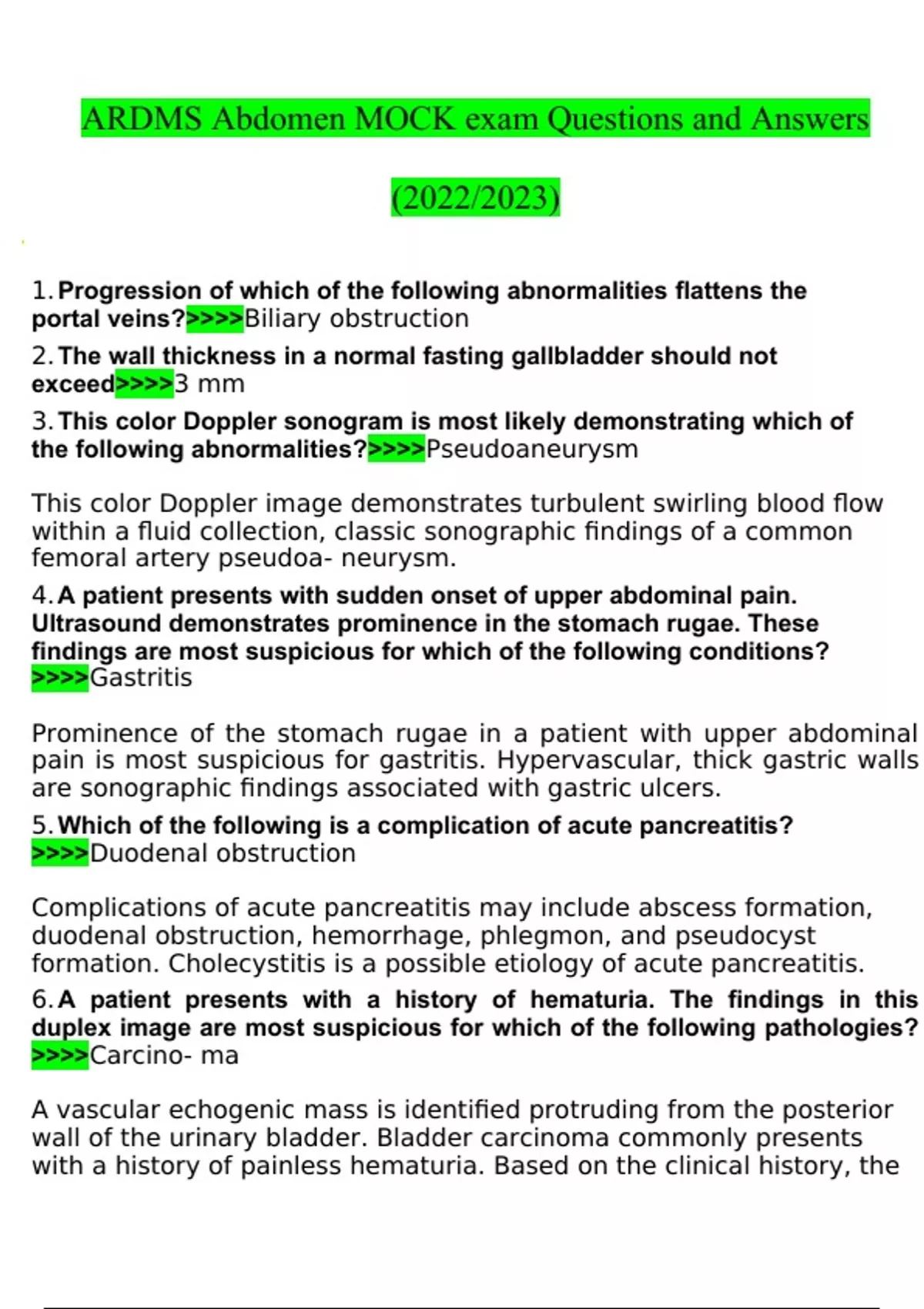 ARDMS Abdomen MOCK exam Questions and Answers

(2022/2023)

1. Progression of which of the following abnormalities flattens the portal veins?>>>>Biliary obstruction

2. The wall thickness in a normal fasting gallbladder should not exceed>>>>3 mm

3. This color Doppler sonogram is most likely demonstrating which of the following abnormalities?>>>>Pseudoaneurysm

This color Doppler image demonstrates turbulent swirling blood flow within a fluid collection, classic sonographic findings of a common femoral artery pseudoa- neurysm.

4. A patient presents with sudden onset of upper abdominal pain. Ultrasound demonstrates prominence in the stomach rugae. These findings are most suspicious for which of the following conditions? >>>>Gastritis

Prominence of the stomach rugae in a patient with upper abdominal pain is most suspicious for gastritis. Hypervascular, thick gastric walls are sonographic findings associated with gastric ulcers.

5. Which of the following is a complication of acute pancreatitis? >>>>Duodenal obstruction

Complications of acute pancreatitis may include abscess formation, duodenal obstruction, hemorrhage, phlegmon, and pseudocyst formation. Cholecystitis is a possible etiology of acute pancreatitis.

6. A patient presents with a history of hematuria. The findings in this duplex image are most suspicious for which of the following pathologies? >>>>Carcino- ma

A vascular echogenic mass is identified protruding from the posterior wall of the urinary bladder. Bladder carcinoma commonly presents with a history of painless hematuria. Based on the clinical history, the